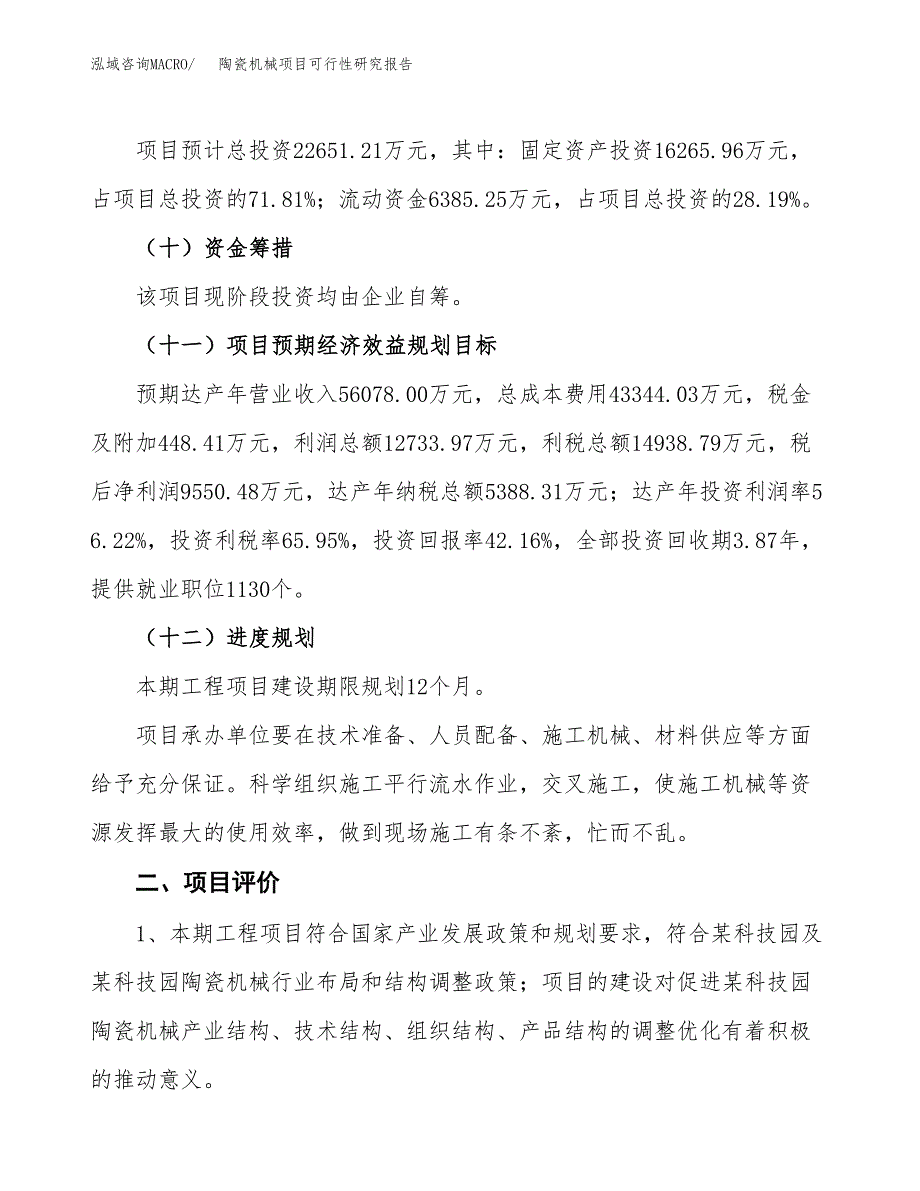 泓域咨询MACRO/　陶瓷机械项目可行性研究报告

项目预计总投资22651.21万元，其中：固定资产投资16265.96万元，占项目总投资的71.81%；流动资金6385.25万元，占项目总投资的28.19%。

（十）资金筹措

该项目现阶段投资均由企业自筹。

（十一）项目预期经济效益规划目标

预期达产年营业收入56078.00万元，总成本费用43344.03万元，税金及附加448.41万元，利润总额12733.97万元，利税总额14938.79万元，税后净利润9550.48万元，达产年纳税总额5388.31万元；达产年投资利润率56.22%，投资利税率65.95%，投资回报率42.16%，全部投资回收期3.87年，提供就业职位1130个。

（十二）进度规划

本期工程项目建设期限规划12个月。

项目承办单位要在技术准备、人员配备、施工机械、材料供应等方面给予充分保证。科学组织施工平行流水作业，交叉施工，使施工机械等资源发挥最大的使用效率，做到现场施工有条不紊，忙而不乱。

二、项目评价

1、本期工程项目符合国家产业发展政策和规划要求，符合某科技园及某科技园陶瓷机械行业布局和结构调整政策；项目的建设对促进某科技园陶瓷机械产业结构、技术结构、组织结构、产品结构的调整优化有着积极的推动意义。